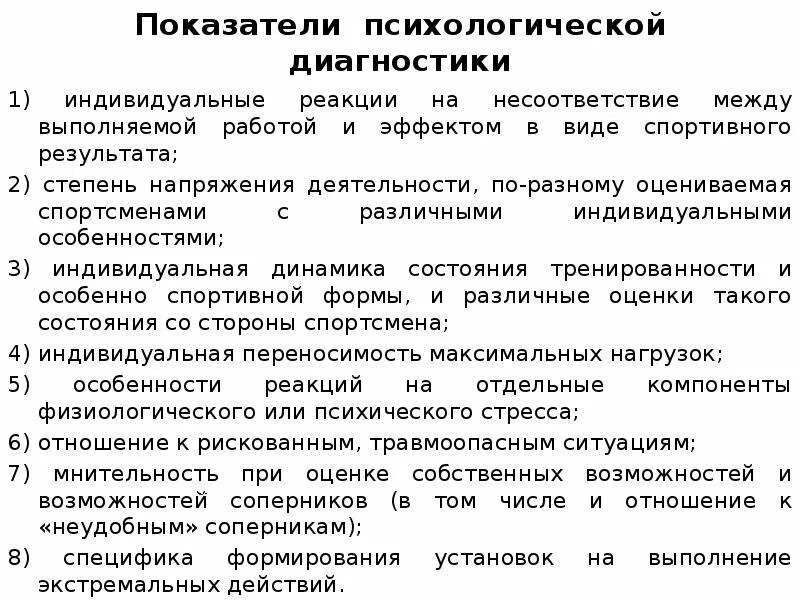 Показатели психологической диагностики

1) индивидуальные реакции на несоответствие между выполняемой работой и эффектом в виде спортивного результата;

2) степень напряжения деятельности, по-разному оцениваемая спортсменами с различными индивидуальными особенностями;

3) индивидуальная динамика состояния тренированности и особенно спортивной формы, и различные оценки такого состояния со стороны спортсмена;

4) индивидуальная переносимость максимальных нагрузок;

5) особенности реакций на отдельные компоненты физиологического или психического стресса;

6) отношение к рискованным, травмоопасным ситуациям;

7) мнительность при оценке собственных возможностей и возможностей соперников (в том числе и отношение к «неудобным» соперникам);

8) специфика формирования установок на выполнение экстремальных действий.